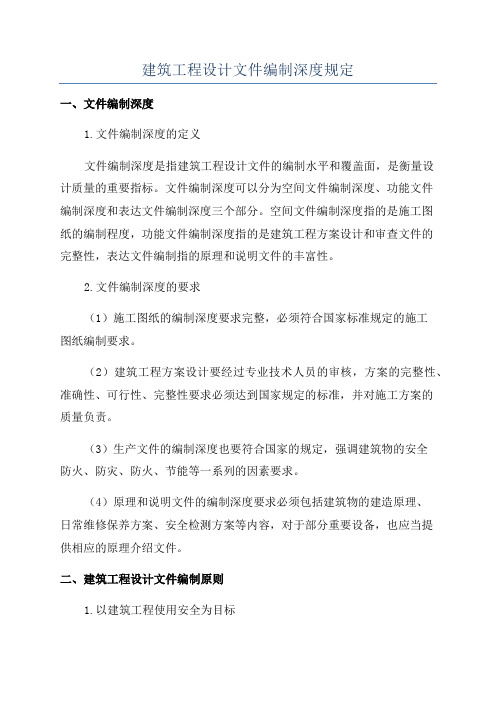 建筑工程设计文件编制深度规定

一、文件编制深度

1.文件编制深度的定义

文件编制深度是指建筑工程设计文件的编制水平和覆盖面，是衡量设计质量的重要指标。文件编制深度可以分为空间文件编制深度、功能文件编制深度和表达文件编制深度三个部分。空间文件编制深度指的是施工图纸的编制程度，功能文件编制深度指的是建筑工程方案设计和审查文件的完整性，表达文件编制指的原理和说明文件的丰富性。

2.文件编制深度的要求

（1）施工图纸的编制深度要求完整，必须符合国家标准规定的施工图纸编制要求。

（2）建筑工程方案设计要经过专业技术人员的审核，方案的完整性、准确性、可行性、完整性要求必须达到国家规定的标准，并对施工方案的质量负责。

（3）生产文件的编制深度也要符合国家的规定，强调建筑物的安全防火、防灾、防火、节能等一系列的因素要求。

（4）原理和说明文件的编制深度要求必须包括建筑物的建造原理、日常维修保养方案、安全检测方案等内容，对于部分重要设备，也应当提供相应的原理介绍文件。

二、建筑工程设计文件编制原则

1.以建筑工程使用安全为目标